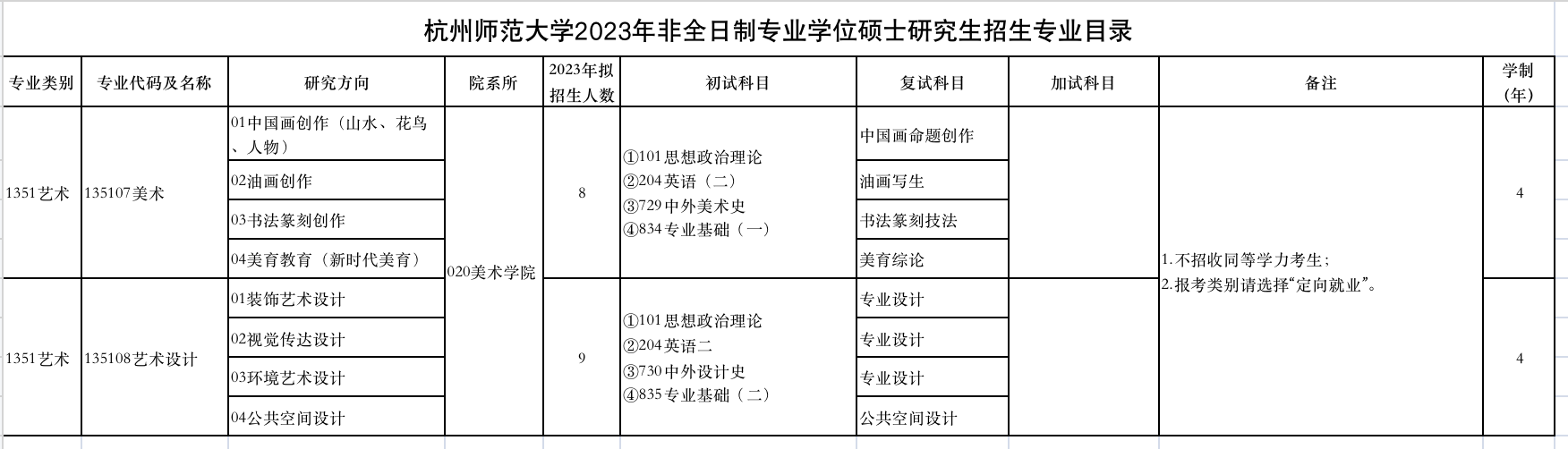 杭州师范大学2023年非全日制专业学位硕士研究生招生专业目录

| 专业类别 | 专业代码及名称 | 研究方向 | 院系所 | 2023年拟招生人数 | 初试科目 | 复试科目 | 加试科目 | 备注 | 学制(年) |
|---|---|---|---|---|---|---|---|---|---|
| 1351艺术 | 135107美术 | 01中国画创作（山水、花鸟、人物） | 020美术学院 | 8 | ①101思想政治理论 ②204英语（二） ③729中外美术史 ④834专业基础（一） | 中国画命题创作 | | 1.不招收同等学力考生； 2.报考类别请选择“定向就业”。 | 4 |
| | | 02油画创作 | | | | 油画写生 | | | |
| | | 03书法篆刻创作 | | | | 书法篆刻技法 | | | |
| | | 04美育教育（新时代美育） | | | | 美育综论 | | | |
| 1351艺术 | 135108艺术设计 | 01装饰艺术设计 | | 9 | ①101思想政治理论 ②204英语二 ③730中外设计史 ④835专业基础（二） | 专业设计 | | | 4 |
| | | 02视觉传达设计 | | | | 专业设计 | | | |
| | | 03环境艺术设计 | | | | 专业设计 | | | |
| | | 04公共空间设计 | | | | 公共空间设计 | | | |